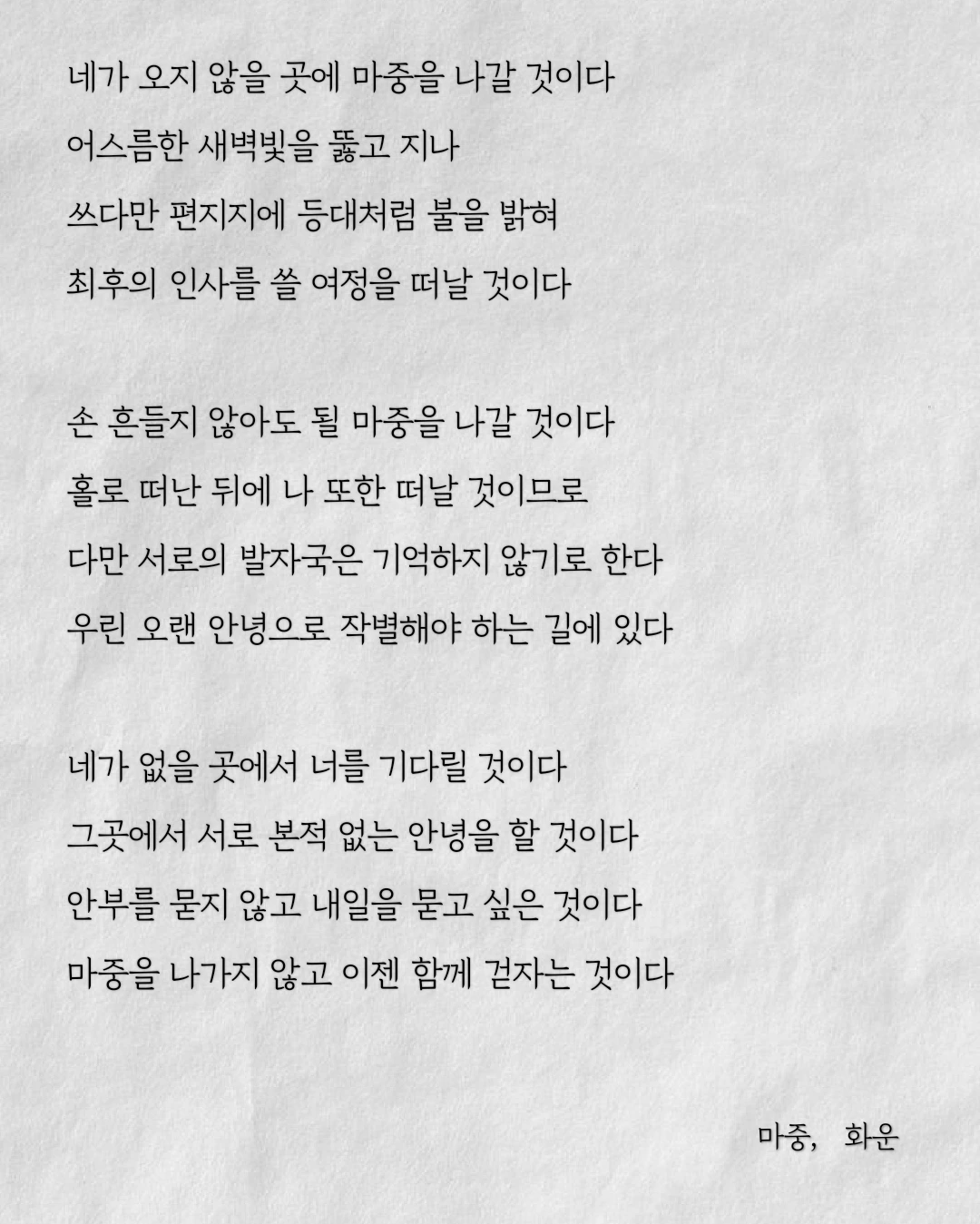 네가 오지 않을 곳에 마중을 나갈 것이다
어스름한 새벽빛을 뚫고 지나
쓰다만 편지지에 등대처럼 불을 밝혀
최후의 인사를 쓸 여정을 떠날 것이다

손 흔들지 않아도 될 마중을 나갈 것이다
홀로 떠난 뒤에 나 또한 떠날 것이므로
다만 서로의 발자국은 기억하지 않기로 한다
우린 오랜 안녕으로 작별해야 하는 길에 있다

네가 없을 곳에서 너를 기다릴 것이다
그곳에서 서로 본적 없는 안녕을 할 것이다
안부를 묻지 않고 내일을 묻고 싶은 것이다
마중을 나가지 않고 이젠 함께 걷자는 것이다

마중, 화운